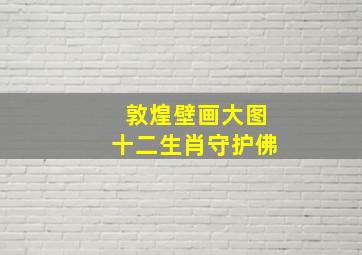 敦煌壁画大图
十二生肖守护佛